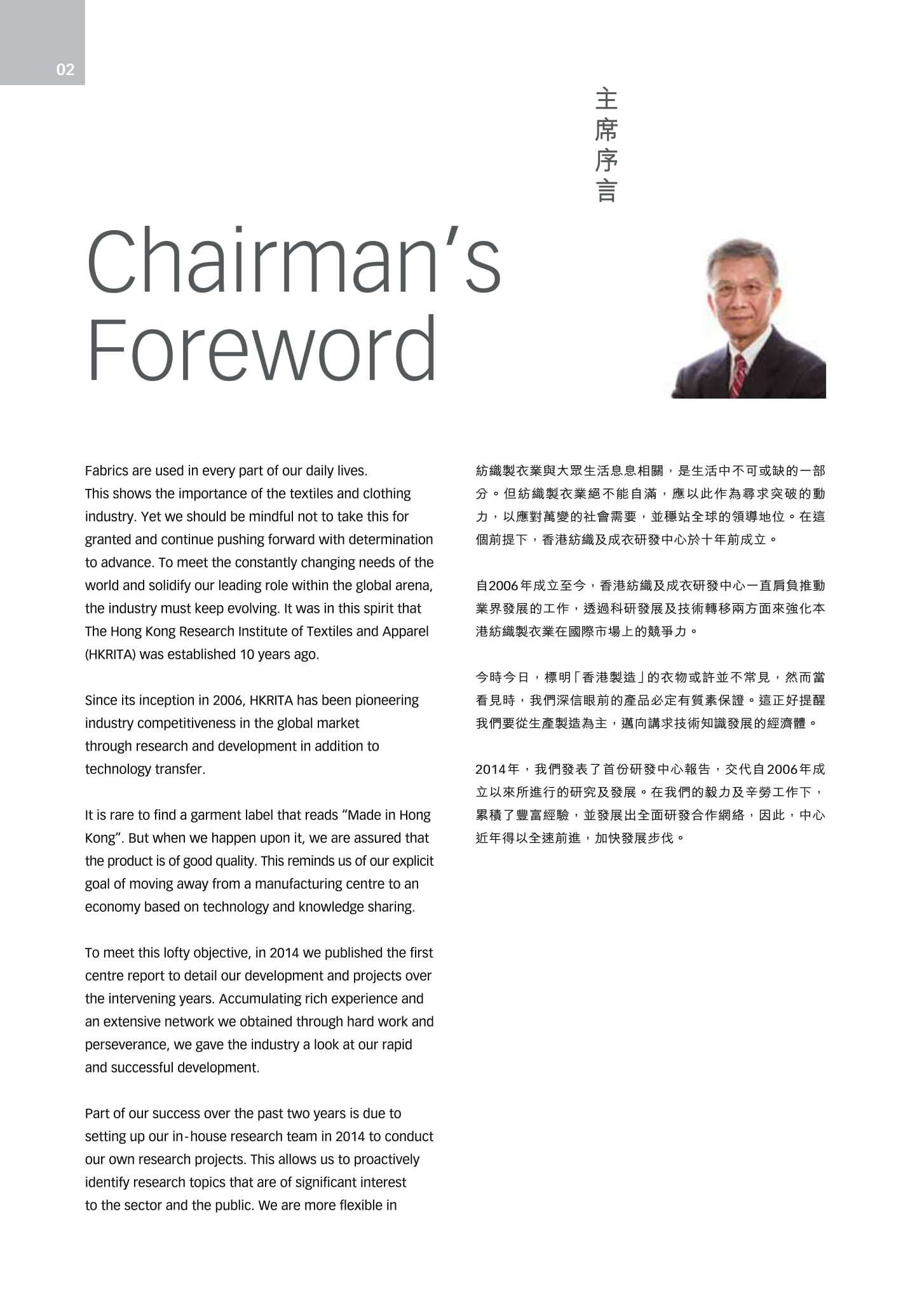 02

主席序言

Chairman's Foreword

Fabrics are used in every part of our daily lives. This shows the importance of the textiles and clothing industry. Yet we should be mindful not to take this for granted and continue pushing forward with determination to advance. To meet the constantly changing needs of the world and solidify our leading role within the global arena, the industry must keep evolving. It was in this spirit that The Hong Kong Research Institute of Textiles and Apparel (HKRITA) was established 10 years ago.

Since its inception in 2006, HKRITA has been pioneering industry competitiveness in the global market through research and development in addition to technology transfer.

It is rare to find a garment label that reads "Made in Hong Kong". But when we happen upon it, we are assured that the product is of good quality. This reminds us of our explicit goal of moving away from a manufacturing centre to an economy based on technology and knowledge sharing.

To meet this lofty objective, in 2014 we published the first centre report to detail our development and projects over the intervening years. Accumulating rich experience and an extensive network we obtained through hard work and perseverance, we gave the industry a look at our rapid and successful development.

Part of our success over the past two years is due to setting up our in-house research team in 2014 to conduct our own research projects. This allows us to proactively identify research topics that are of significant interest to the sector and the public. We are more flexible in

紡織製衣業與大眾生活息息相關，是生活中不可或缺的一部分。但紡織製衣業絕不能自滿，應以此作為尋求突破的動力，以應對萬變的社會需要，並穩站全球的領導地位。在這個前提下，香港紡織及成衣研發中心於十年前成立。

自2006年成立至今，香港紡織及成衣研發中心一直肩負推動業界發展的工作，透過科研發展及技術轉移兩方面來強化本港紡織製衣業在國際市場上的競爭力。

今時今日，標明「香港製造」的衣物或許並不常見，然而當看見時，我們深信眼前的產品必定有質素保證。這正好提醒我們要從生產製造為主，邁向講求技術知識發展的經濟體。

2014年，我們發表了首份研發中心報告，交代自2006年成立以來所進行的研究及發展。在我們的毅力及辛勞工作下，累積了豐富經驗，並發展出全面研發合作網絡，因此，中心近年得以全速前進，加快發展步伐。